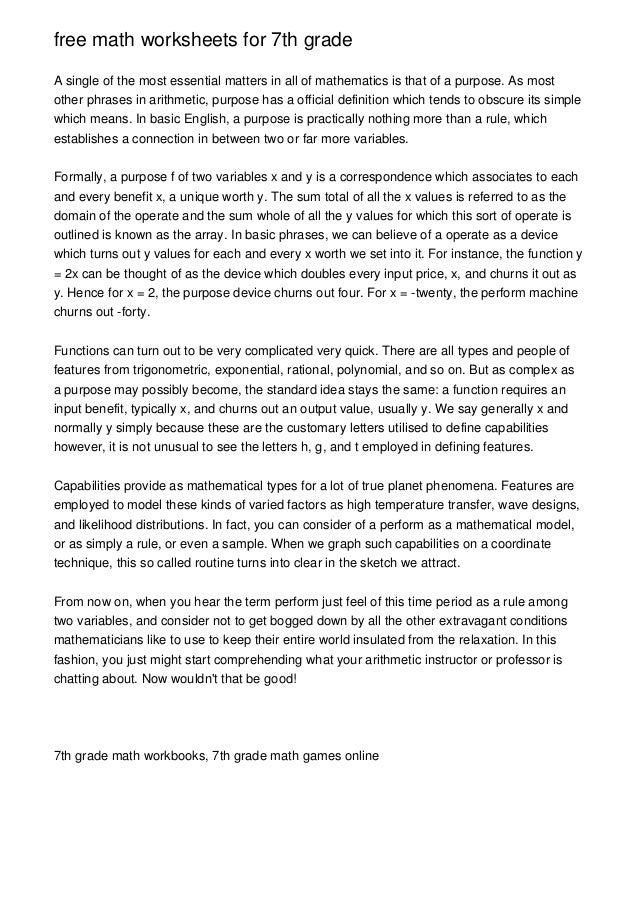 free math worksheets for 7th grade

A single of the most essential matters in all of mathematics is that of a purpose. As most other phrases in arithmetic, purpose has a official definition which tends to obscure its simple which means. In basic English, a purpose is practically nothing more than a rule, which establishes a connection in between two or far more variables.

Formally, a purpose f of two variables x and y is a correspondence which associates to each and every benefit x, a unique worth y. The sum total of all the x values is referred to as the domain of the operate and the sum whole of all the y values for which this sort of operate is outlined is known as the array. In basic phrases, we can believe of a operate as a device which turns out y values for each and every x worth we set into it. For instance, the function y = 2x can be thought of as the device which doubles every input price, x, and churns it out as y. Hence for x = 2, the purpose device churns out four. For x = -twenty, the perform machine churns out -forty.

Functions can turn out to be very complicated very quick. There are all types and people of features from trigonometric, exponential, rational, polynomial, and so on. But as complex as a purpose may possibly become, the standard idea stays the same: a function requires an input benefit, typically x, and churns out an output value, usually y. We say generally x and normally y simply because these are the customary letters utilised to define capabilities however, it is not unusual to see the letters h, g, and t employed in defining features.

Capabilities provide as mathematical types for a lot of true planet phenomena. Features are employed to model these kinds of varied factors as high temperature transfer, wave designs, and likelihood distributions. In fact, you can consider of a perform as a mathematical model, or as simply a rule, or even a sample. When we graph such capabilities on a coordinate technique, this so called routine turns into clear in the sketch we attract.

From now on, when you hear the term perform just feel of this time period as a rule among two variables, and consider not to get bogged down by all the other extravagant conditions mathematicians like to use to keep their entire world insulated from the relaxation. In this fashion, you just might start comprehending what your arithmetic instructor or professor is chatting about. Now wouldn't that be good!

7th grade math workbooks, 7th grade math games online